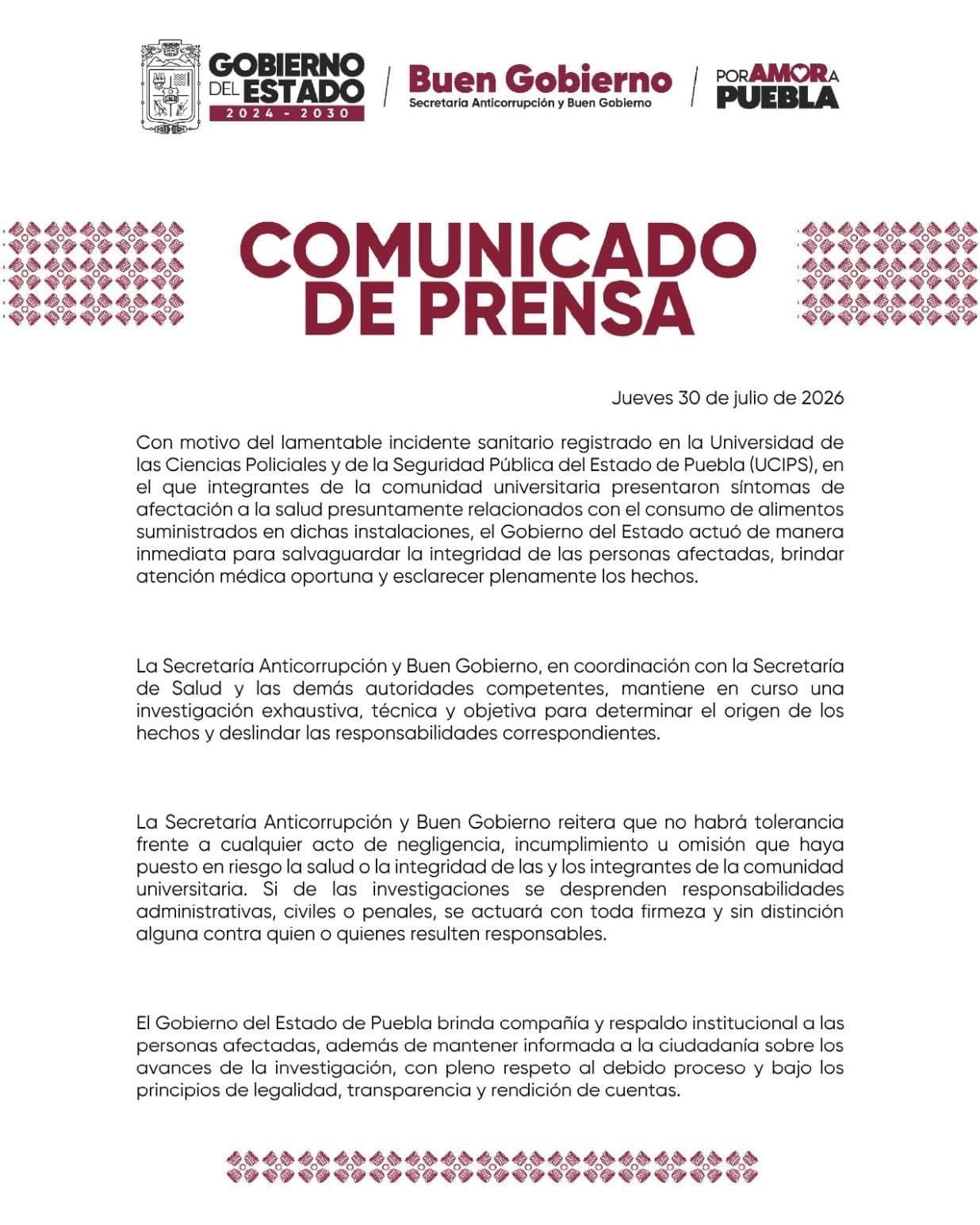 GOBIERNO DEL ESTADO 2024 - 2030

Buen Gobierno
Secretaria Anticorrupción y Buen Gobierno

POR AMOR A PUEBLA

COMUNICADO DE PRENSA

Jueves 30 de julio de 2026

Con motivo del lamentable incidente sanitario registrado en la Universidad de las Ciencias Policiales y de la Seguridad Pública del Estado de Puebla (UCIPS), en el que integrantes de la comunidad universitaria presentaron síntomas de afectación a la salud presuntamente relacionados con el consumo de alimentos suministrados en dichas instalaciones, el Gobierno del Estado actuó de manera inmediata para salvaguardar la integridad de las personas afectadas, brindar atención médica oportuna y esclarecer plenamente los hechos.

La Secretaría Anticorrupción y Buen Gobierno, en coordinación con la Secretaría de Salud y las demás autoridades competentes, mantiene en curso una investigación exhaustiva, técnica y objetiva para determinar el origen de los hechos y deslindar las responsabilidades correspondientes.

La Secretaría Anticorrupción y Buen Gobierno reitera que no habrá tolerancia frente a cualquier acto de negligencia, incumplimiento u omisión que haya puesto en riesgo la salud o la integridad de las y los integrantes de la comunidad universitaria. Si de las investigaciones se desprenden responsabilidades administrativas, civiles o penales, se actuará con toda firmeza y sin distinción alguna contra quien o quienes resulten responsables.

El Gobierno del Estado de Puebla brinda compañía y respaldo institucional a las personas afectadas, además de mantener informada a la ciudadanía sobre los avances de la investigación, con pleno respeto al debido proceso y bajo los principios de legalidad, transparencia y rendición de cuentas.